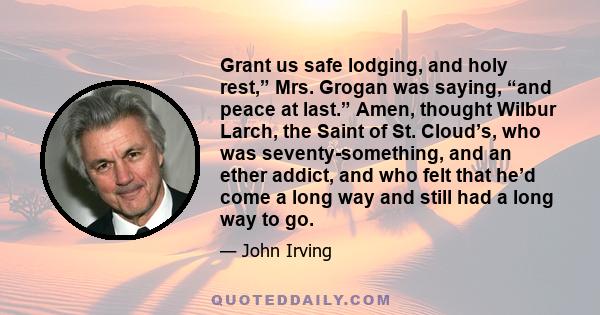 Grant us safe lodging, and holy rest,” Mrs. Grogan was saying, “and peace at last.” Amen, thought Wilbur Larch, the Saint of St. Cloud’s, who was seventy-something, and an ether addict, and who felt that he’d come a long way and still had a long way to go.

— John Irving

QUOTEDDAILY.COM